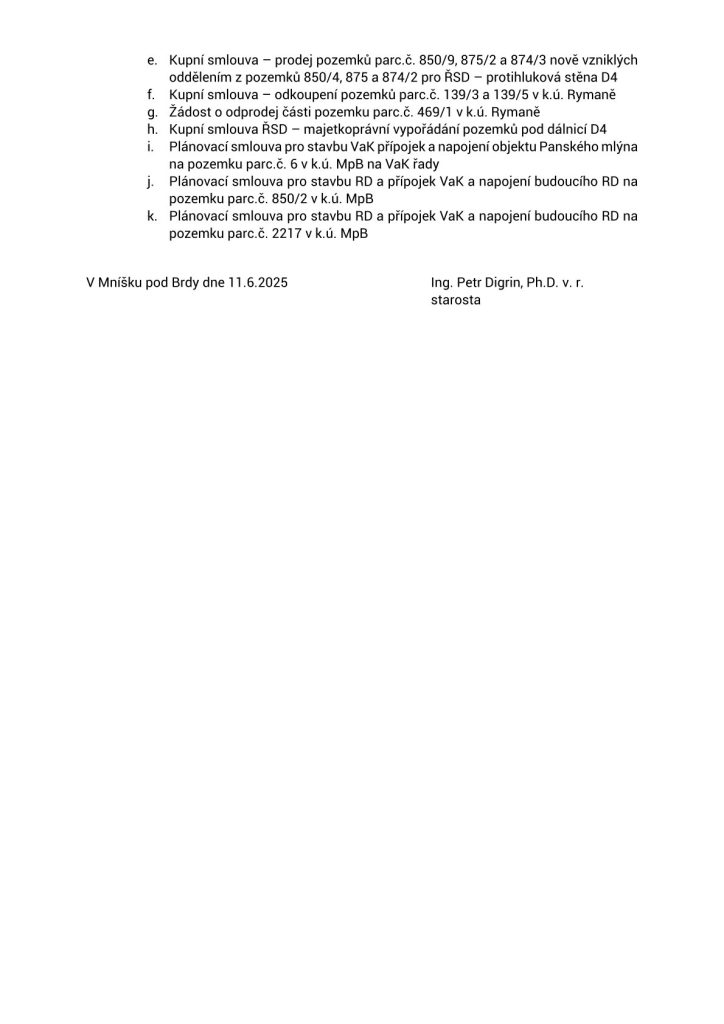 e. Kupní smlouva – prodej pozemků parc.č. 850/9, 875/2 a 874/3 nově vzniklých oddělením z pozemků 850/4, 875 a 874/2 pro ŘSD – protihluková stěna D4
f. Kupní smlouva – odkoupení pozemků parc.č. 139/3 a 139/5 v k.ú. Rymaně
g. Žádost o odprodej části pozemku parc.č. 469/1 v k.ú. Rymaně
h. Kupní smlouva ŘSD – majetkoprávní vypořádání pozemků pod dálnicí D4
i. Plánovací smlouva pro stavbu VaK přípojek a napojení objektu Panského mlýna na pozemku parc.č. 6 v k.ú. MpB na VaK řady
j. Plánovací smlouva pro stavbu RD a přípojek VaK a napojení budoucího RD na pozemku parc.č. 850/2 v k.ú. MpB
k. Plánovací smlouva pro stavbu RD a přípojek VaK a napojení budoucího RD na pozemku parc.č. 2217 v k.ú. MpB

V Mníšku pod Brdy dne 11.6.2025

Ing. Petr Digrin, Ph.D. v. r.
starosta